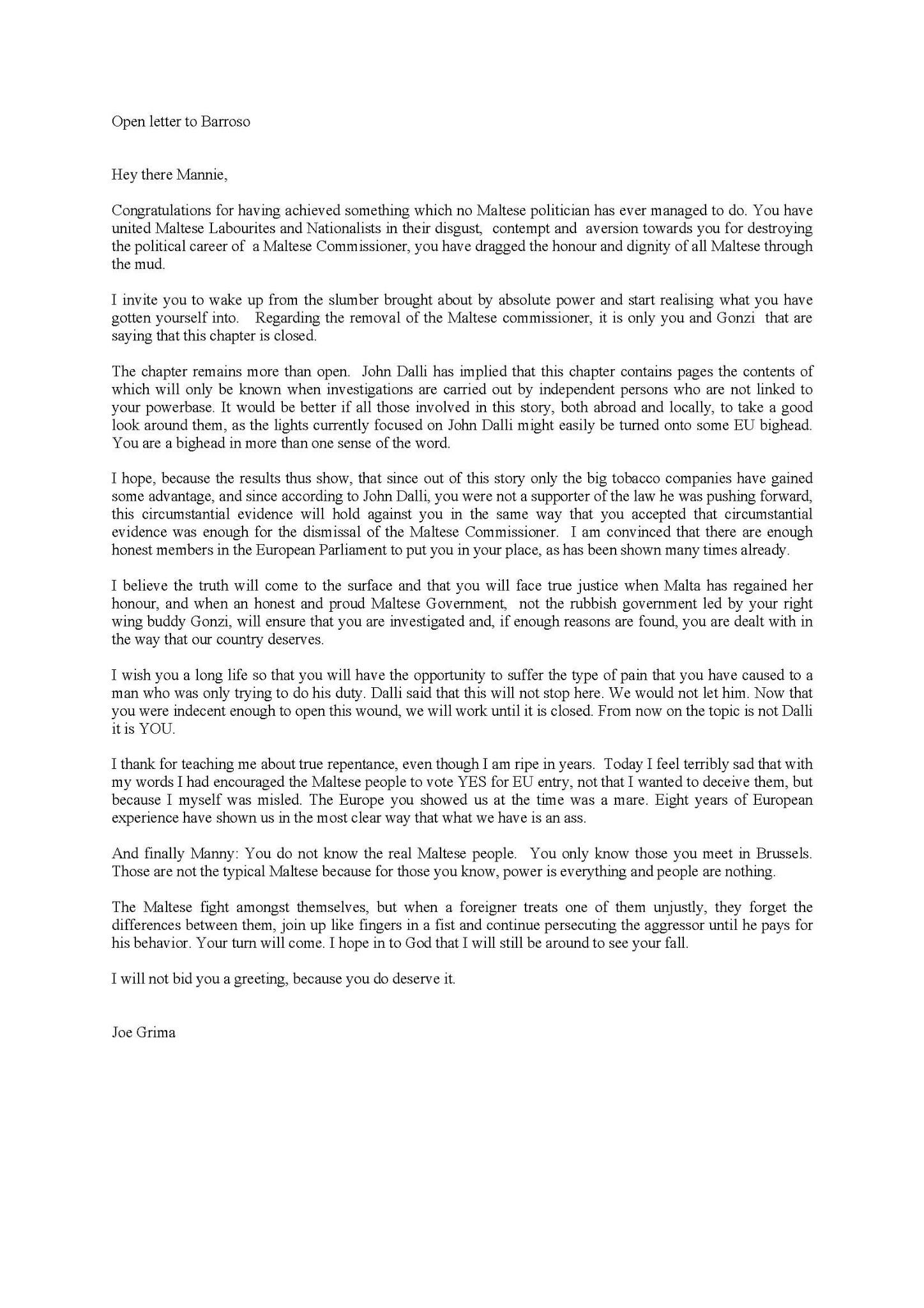 Open letter to Barroso

Hey there Mannie,

Congratulations for having achieved something which no Maltese politician has ever managed to do. You have united Maltese Labourites and Nationalists in their disgust, contempt and aversion towards you for destroying the political career of a Maltese Commissioner, you have dragged the honour and dignity of all Maltese through the mud.

I invite you to wake up from the slumber brought about by absolute power and start realising what you have gotten yourself into. Regarding the removal of the Maltese commissioner, it is only you and Gonzi that are saying that this chapter is closed.

The chapter remains more than open. John Dalli has implied that this chapter contains pages the contents of which will only be known when investigations are carried out by independent persons who are not linked to your powerbase. It would be better if all those involved in this story, both abroad and locally, to take a good look around them, as the lights currently focused on John Dalli might easily be turned onto some EU bighead. You are a bighead in more than one sense of the word.

I hope, because the results thus show, that since out of this story only the big tobacco companies have gained some advantage, and since according to John Dalli, you were not a supporter of the law he was pushing forward, this circumstantial evidence will hold against you in the same way that you accepted that circumstantial evidence was enough for the dismissal of the Maltese Commissioner. I am convinced that there are enough honest members in the European Parliament to put you in your place, as has been shown many times already.

I believe the truth will come to the surface and that you will face true justice when Malta has regained her honour, and when an honest and proud Maltese Government, not the rubbish government led by your right wing buddy Gonzi, will ensure that you are investigated and, if enough reasons are found, you are dealt with in the way that our country deserves.

I wish you a long life so that you will have the opportunity to suffer the type of pain that you have caused to a man who was only trying to do his duty. Dalli said that this will not stop here. We would not let him. Now that you were indecent enough to open this wound, we will work until it is closed. From now on the topic is not Dalli it is YOU.

I thank for teaching me about true repentance, even though I am ripe in years. Today I feel terribly sad that with my words I had encouraged the Maltese people to vote YES for EU entry, not that I wanted to deceive them, but because I myself was misled. The Europe you showed us at the time was a mare. Eight years of European experience have shown us in the most clear way that what we have is an ass.

And finally Manny: You do not know the real Maltese people. You only know those you meet in Brussels. Those are not the typical Maltese because for those you know, power is everything and people are nothing.

The Maltese fight amongst themselves, but when a foreigner treats one of them unjustly, they forget the differences between them, join up like fingers in a fist and continue persecuting the aggressor until he pays for his behavior. Your turn will come. I hope in to God that I will still be around to see your fall.

I will not bid you a greeting, because you do deserve it.

Joe Grima